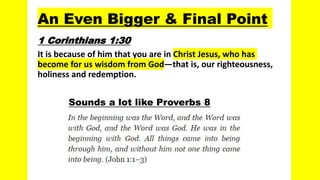 An Even Bigger & Final Point

1 Corinthians 1:30

It is because of him that you are in Christ Jesus, who has become for us wisdom from God—that is, our righteousness, holiness and redemption.

Sounds a lot like Proverbs 8

In the beginning was the Word, and the Word was with God, and the Word was God. He was in the beginning with God. All things came into being through him, and without him not one thing came into being. (John 1:1–3)